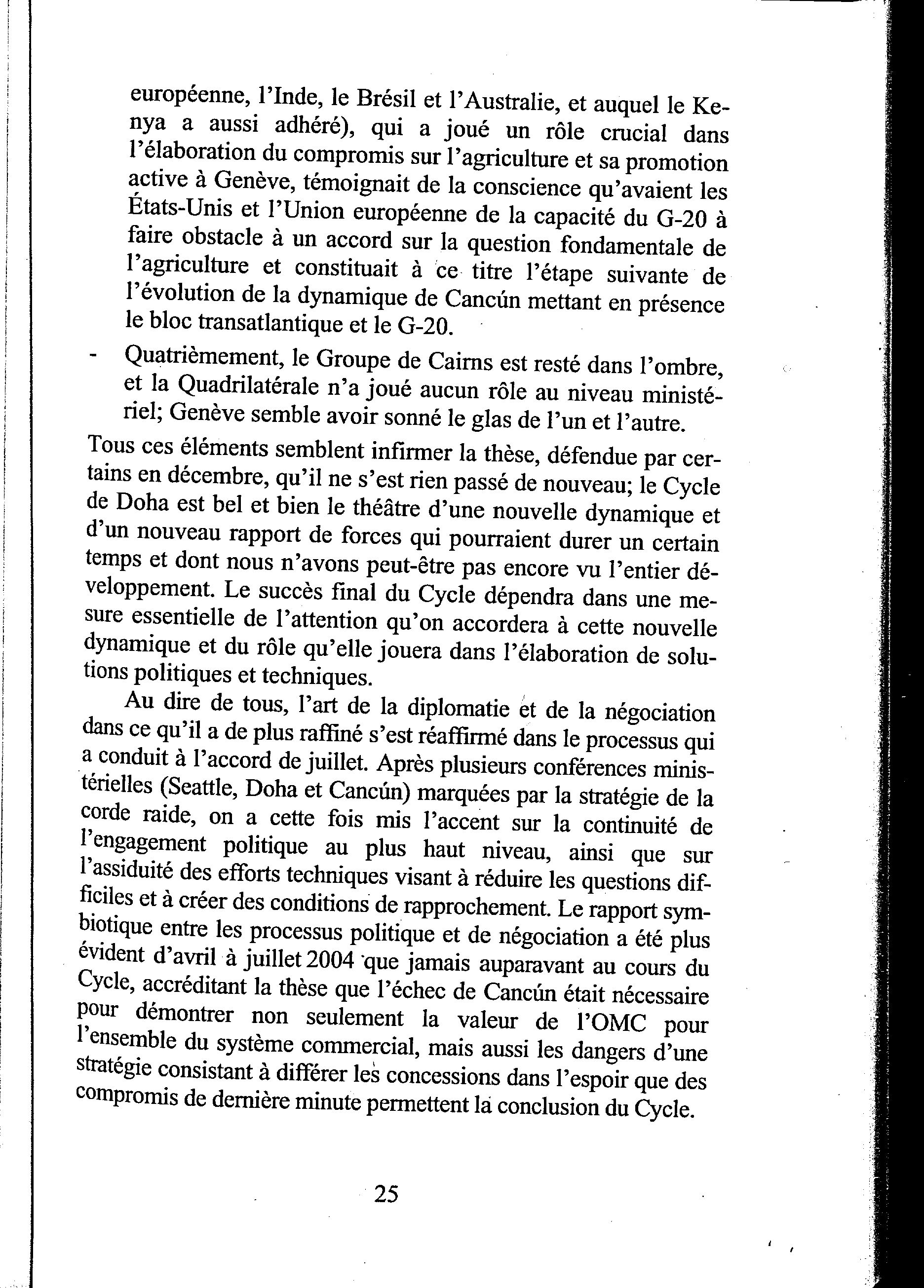 européenne, l'Inde, le Brésil et l'Australie, et auquel le Kenya a aussi adhéré), qui a joué un rôle crucial dans l'élaboration du compromis sur l'agriculture et sa promotion active à Genève, témoignait de la conscience qu'avaient les États-Unis et l'Union européenne de la capacité du G-20 à faire obstacle à un accord sur la question fondamentale de l'agriculture et constituait à ce titre l'étape suivante de l'évolution de la dynamique de Cancún mettant en présence le bloc transatlantique et le G-20.

- Quatrièmement, le Groupe de Cairns est resté dans l'ombre, et la Quadrilatérale n'a joué aucun rôle au niveau ministériel; Genève semble avoir sonné le glas de l'un et l'autre.

Tous ces éléments semblent infirmer la thèse, défendue par certains en décembre, qu'il ne s'est rien passé de nouveau; le Cycle de Doha est bel et bien le théâtre d'une nouvelle dynamique et d'un nouveau rapport de forces qui pourraient durer un certain temps et dont nous n'avons peut-être pas encore vu l'entier développement. Le succès final du Cycle dépendra dans une mesure essentielle de l'attention qu'on accordera à cette nouvelle dynamique et du rôle qu'elle jouera dans l'élaboration de solutions politiques et techniques.

Au dire de tous, l'art de la diplomatie et de la négociation dans ce qu'il a de plus raffiné s'est réaffirmé dans le processus qui a conduit à l'accord de juillet. Après plusieurs conférences ministérielles (Seattle, Doha et Cancún) marquées par la stratégie de la corde raide, on a cette fois mis l'accent sur la continuité de l'engagement politique au plus haut niveau, ainsi que sur l'assiduité des efforts techniques visant à réduire les questions difficiles et à créer des conditions de rapprochement. Le rapport symbiotique entre les processus politique et de négociation a été plus évident d'avril à juillet 2004 que jamais auparavant au cours du Cycle, accréditant la thèse que l'échec de Cancún était nécessaire pour démontrer non seulement la valeur de l'OMC pour l'ensemble du système commercial, mais aussi les dangers d'une stratégie consistant à différer les concessions dans l'espoir que des compromis de dernière minute permettent la conclusion du Cycle.

25